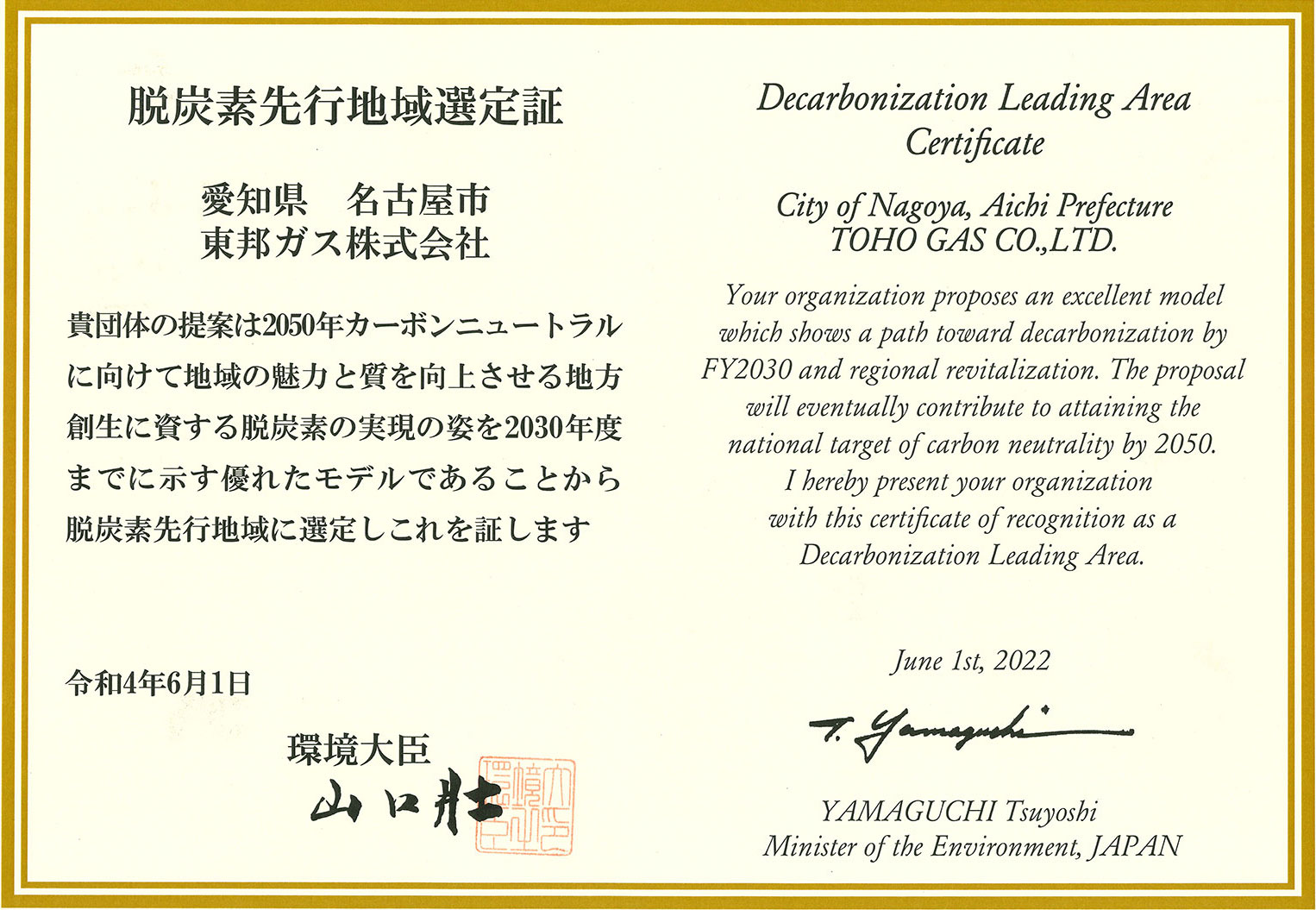 脱炭素先行地域選定証

愛知県　名古屋市
東邦ガス株式会社

貴団体の提案は2050年カーボンニュートラルに向けて地域の魅力と質を向上させる地方創生に資する脱炭素の実現の姿を2030年度までに示す優れたモデルであることから脱炭素先行地域に選定しこれを証します

令和4年6月1日

環境大臣
山口壯

環境大臣之印

Decarbonization Leading Area Certificate

City of Nagoya, Aichi Prefecture
TOHO GAS CO.,LTD.

Your organization proposes an excellent model which shows a path toward decarbonization by FY2030 and regional revitalization. The proposal will eventually contribute to attaining the national target of carbon neutrality by 2050. I hereby present your organization with this certificate of recognition as a Decarbonization Leading Area.

June 1st, 2022

T. Yamaguchi

YAMAGUCHI Tsuyoshi
Minister of the Environment, JAPAN